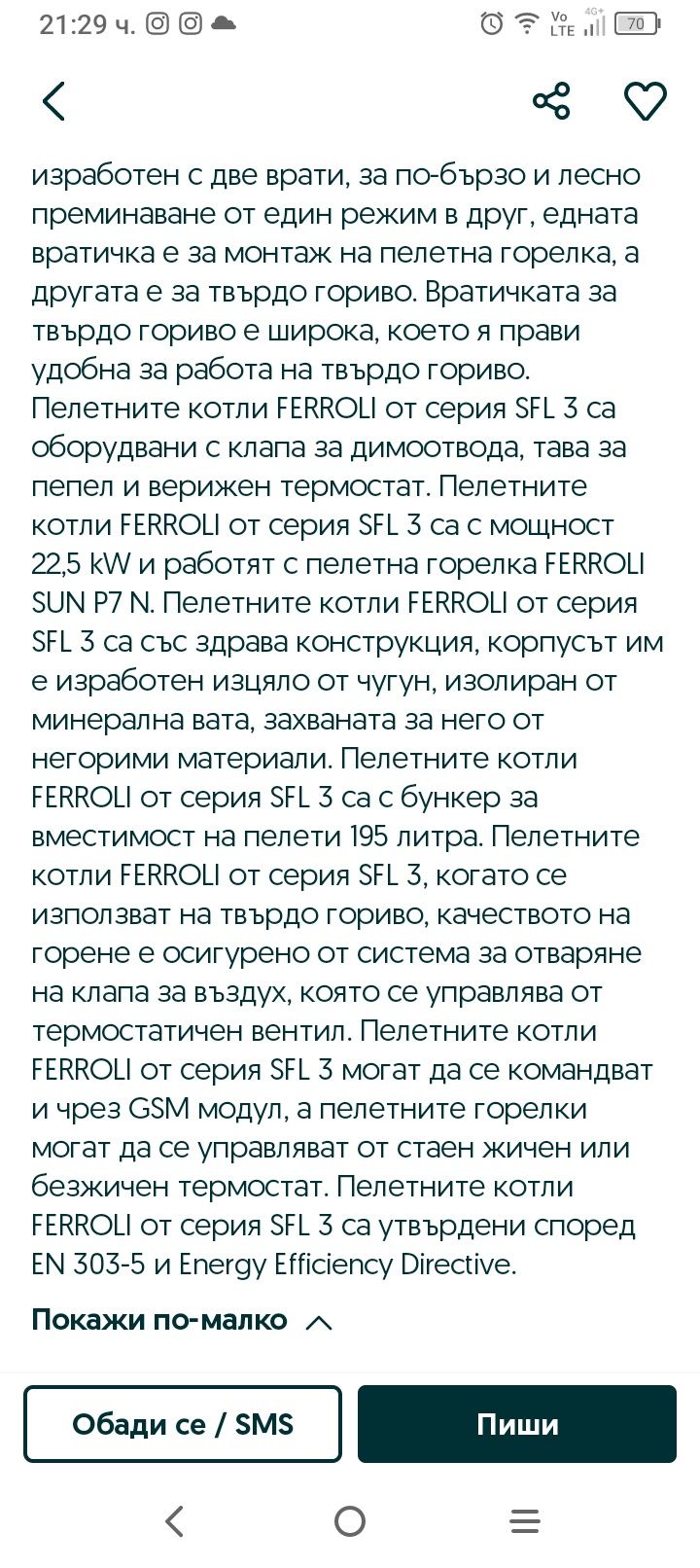 21:29 ч.

Vo LTE 4G+ 70

изработен с две врати, за по-бързо и лесно преминаване от един режим в друг, едната вратичка е за монтаж на пелетна горелка, а другата е за твърдо гориво. Вратичката за твърдо гориво е широка, което я прави удобна за работа на твърдо гориво. Пелетните котли FERROLI от серия SFL 3 са оборудвани с клапа за димоотвода, тава за пепел и верижен термостат. Пелетните котли FERROLI от серия SFL 3 са с мощност 22,5 kW и работят с пелетна горелка FERROLI SUN P7 N. Пелетните котли FERROLI от серия SFL 3 са със здрава конструкция, корпусът им е изработен изцяло от чугун, изолиран от минерална вата, захваната за него от негорими материали. Пелетните котли FERROLI от серия SFL 3 са с бункер за вместимост на пелети 195 литра. Пелетните котли FERROLI от серия SFL 3, когато се използват на твърдо гориво, качеството на горене е осигурено от система за отваряне на клапа за въздух, която се управлява от термостатичен вентил. Пелетните котли FERROLI от серия SFL 3 могат да се командват и чрез GSM модул, а пелетните горелки могат да се управляват от стаен жичен или безжичен термостат. Пелетните котли FERROLI от серия SFL 3 са утвърдени според EN 303-5 и Energy Efficiency Directive.

Покажи по-малко

Обади се / SMS

Пиши